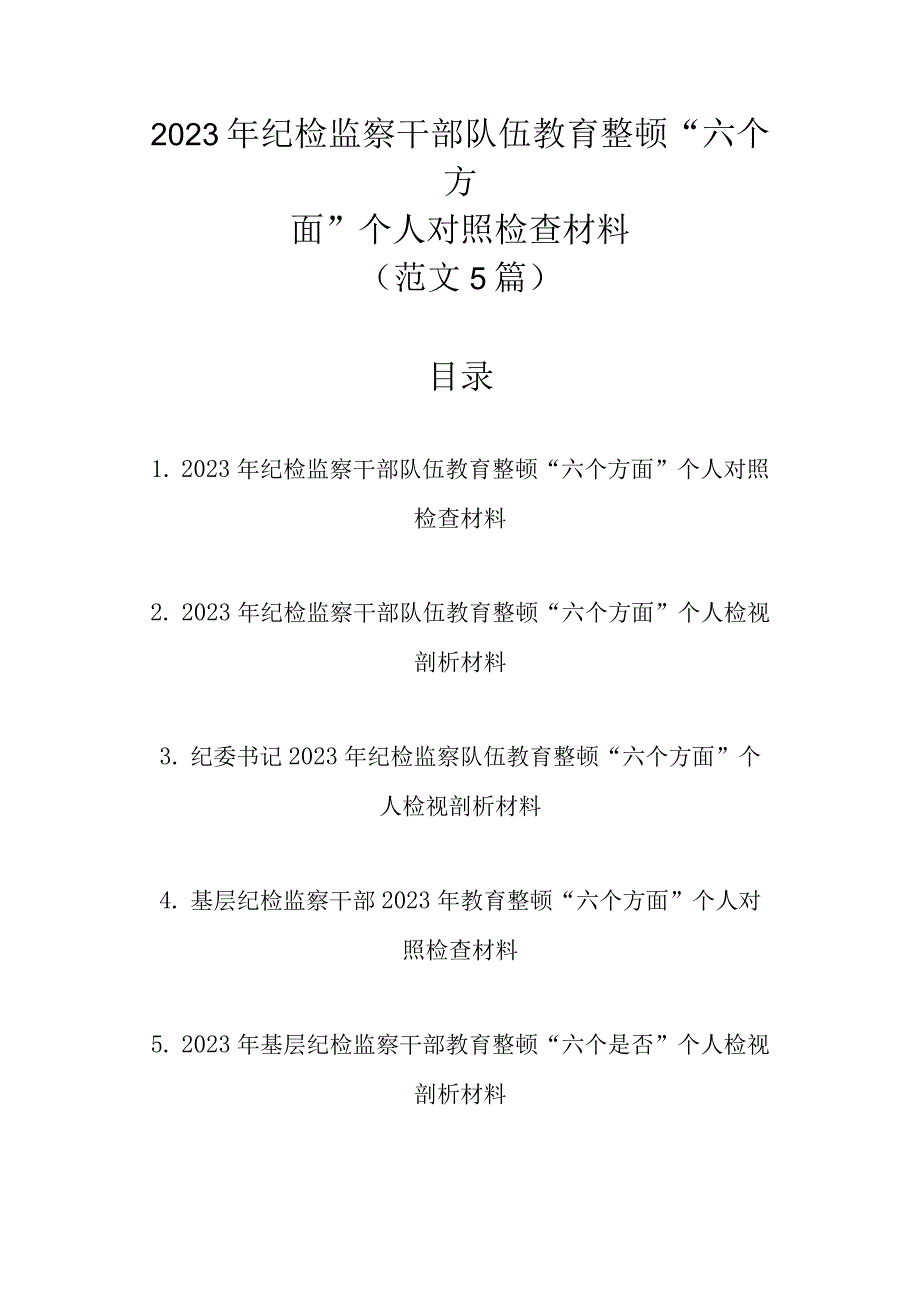 2023年纪检监察干部队伍教育整顿“六个方面”个人对照检查材料
（范文5篇）

目录

1. 2023年纪检监察干部队伍教育整顿“六个方面”个人对照检查材料

2. 2023年纪检监察干部队伍教育整顿“六个方面”个人检视剖析材料

3. 纪委书记2023年纪检监察队伍教育整顿“六个方面”个人检视剖析材料

4. 基层纪检监察干部2023年教育整顿“六个方面”个人对照检查材料

5. 2023年基层纪检监察干部教育整顿“六个是否”个人检视剖析材料